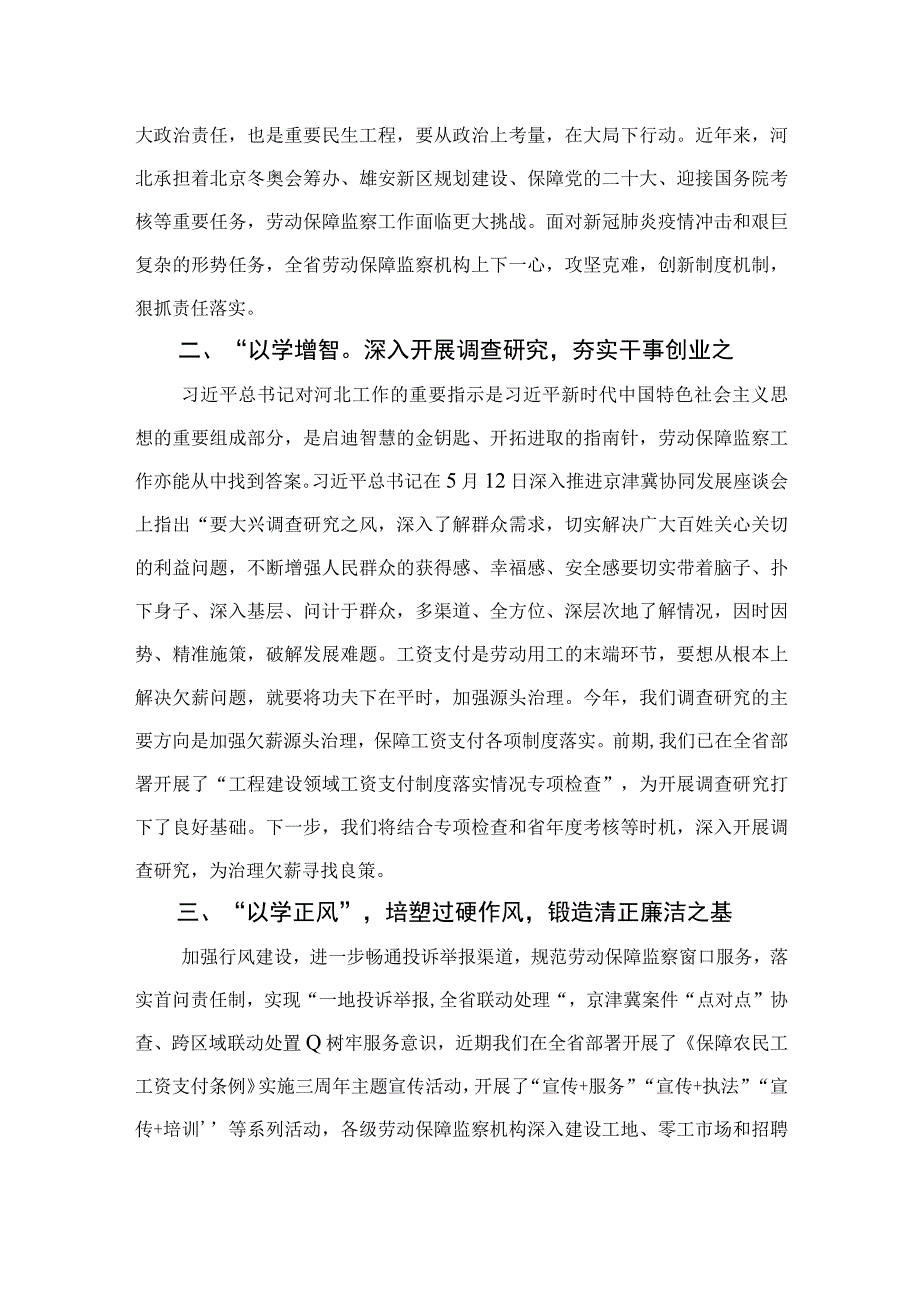 大政治责任，也是重要民生工程，要从政治上考量，在大局下行动。近年来，河北承担着北京冬奥会筹办、雄安新区规划建设、保障党的二十大、迎接国务院考核等重要任务，劳动保障监察工作面临更大挑战。面对新冠肺炎疫情冲击和艰巨复杂的形势任务，全省劳动保障监察机构上下一心，攻坚克难，创新制度机制，狠抓责任落实。

二、“以学增智。深入开展调查研究，夯实干事创业之

习近平总书记对河北工作的重要指示是习近平新时代中国特色社会主义思想的重要组成部分，是启迪智慧的金钥匙、开拓进取的指南针，劳动保障监察工作亦能从中找到答案。习近平总书记在5月12日深入推进京津冀协同发展座谈会上指出“要大兴调查研究之风，深入了解群众需求，切实解决广大百姓关心关切的利益问题，不断增强人民群众的获得感、幸福感、安全感要切实带着脑子、扑下身子、深入基层、问计于群众，多渠道、全方位、深层次地了解情况，因时因势、精准施策，破解发展难题。工资支付是劳动用工的末端环节，要想从根本上解决欠薪问题，就要将功夫下在平时，加强源头治理。今年，我们调查研究的主要方向是加强欠薪源头治理，保障工资支付各项制度落实。前期,我们已在全省部署开展了“工程建设领域工资支付制度落实情况专项检查”，为开展调查研究打下了良好基础。下一步，我们将结合专项检查和省年度考核等时机，深入开展调查研究，为治理欠薪寻找良策。

三、“以学正风”，培塑过硬作风，锻造清正廉洁之基

加强行风建设，进一步畅通投诉举报渠道，规范劳动保障监察窗口服务，落实首问责任制，实现“一地投诉举报，全省联动处理“，京津冀案件“点对点”协查、跨区域联动处置Q树牢服务意识，近期我们在全省部署开展了《保障农民工工资支付条例》实施三周年主题宣传活动，开展了“宣传+服务”“宣传+执法”“宣传+培训’’等系列活动，各级劳动保障监察机构深入建设工地、零工市场和招聘